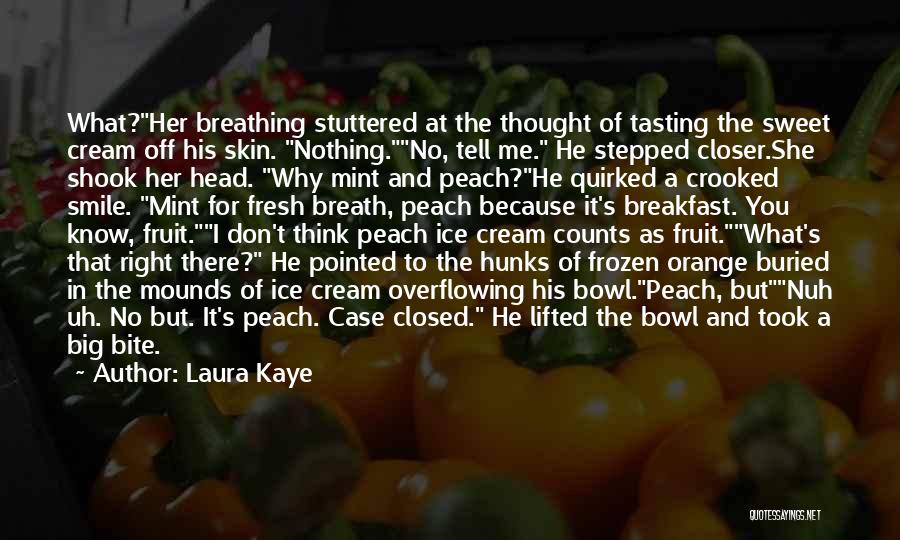 What?"Her breathing stuttered at the thought of tasting the sweet cream off his skin. "Nothing.""No, tell me." He stepped closer.She shook her head. "Why mint and peach?"He quirked a crooked smile. "Mint for fresh breath, peach because it's breakfast. You know, fruit.""I don't think peach ice cream counts as fruit.""What's that right there?" He pointed to the hunks of frozen orange buried in the mounds of ice cream overflowing his bowl."Peach, but""Nuh uh. No but. It's peach. Case closed." He lifted the bowl and took a big bite.

~ Author: Laura Kaye

QUOTESSAYINGS.NET